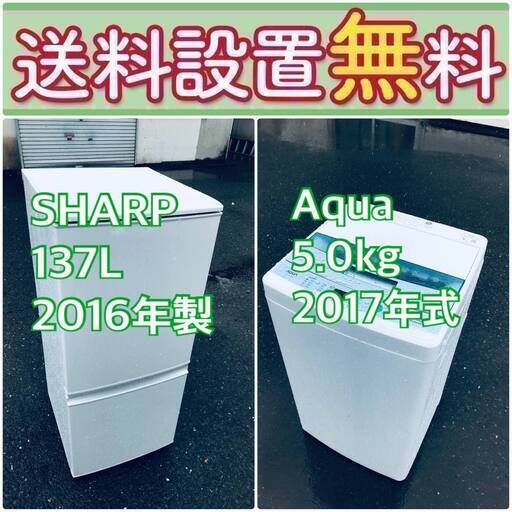 送料設置無料

SHARP
137L
2016年製

Aqua
5.0kg
2017年式